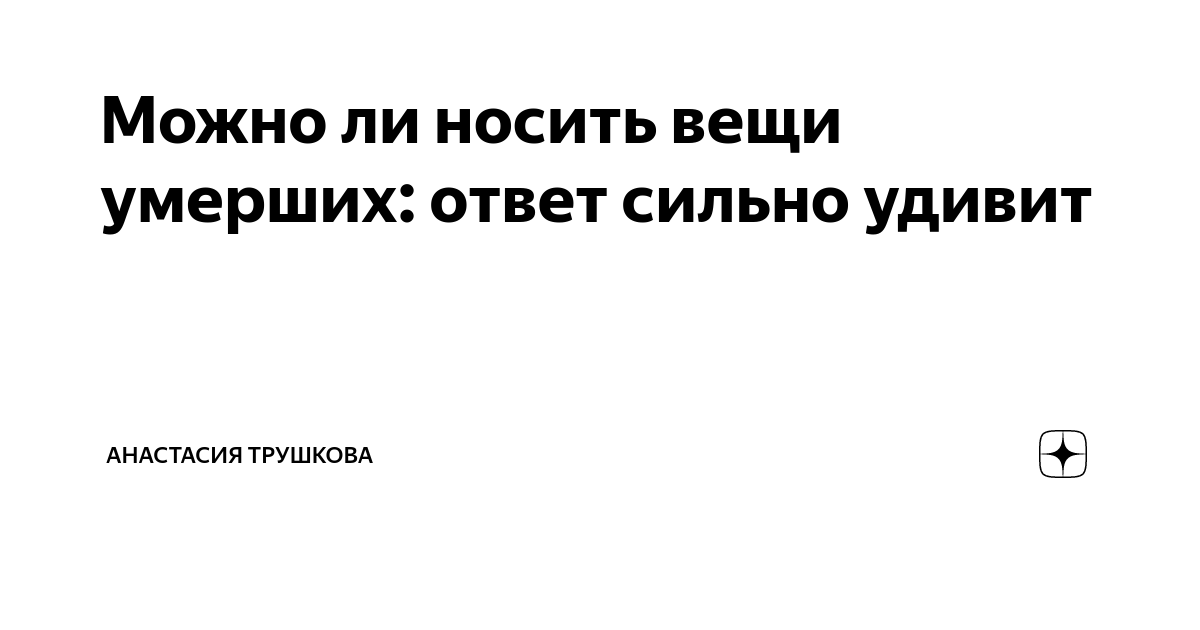 Можно ли носить вещи умерших: ответ сильно удивит

АНАСТАСИЯ ТРУШКОВА